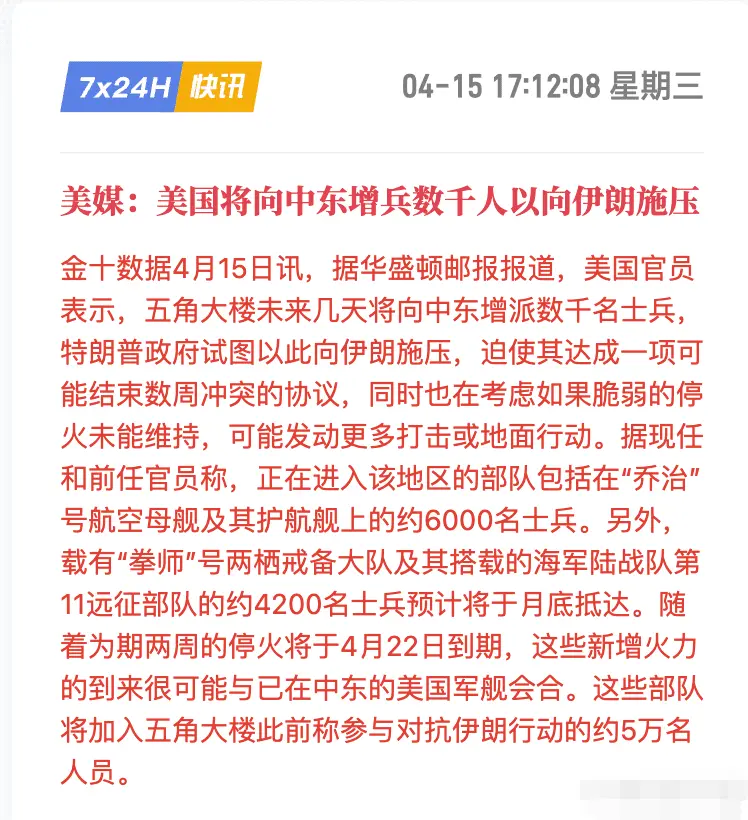 7x24H 快讯

04-15 17:12:08 星期三

美媒：美国将向中东增兵数千人以向伊朗施压

金十数据4月15日讯，据华盛顿邮报报道，美国官员表示，五角大楼未来几天将向中东增派数千名士兵，特朗普政府试图以此向伊朗施压，迫使其达成一项可能结束数周冲突的协议，同时也在考虑如果脆弱的停火未能维持，可能发动更多打击或地面行动。据现任和前任官员称，正在进入该地区的部队包括在“乔治”号航空母舰及其护航舰上的约6000名士兵。另外，载有“拳师”号两栖戒备大队及其搭载的海军陆战队第11远征部队的约4200名士兵预计将于月底抵达。随着为期两周的停火将于4月22日到期，这些新增火力的到来很可能与已在中东的美国军舰会合。这些部队将加入五角大楼此前称参与对抗伊朗行动的约5万名人员。